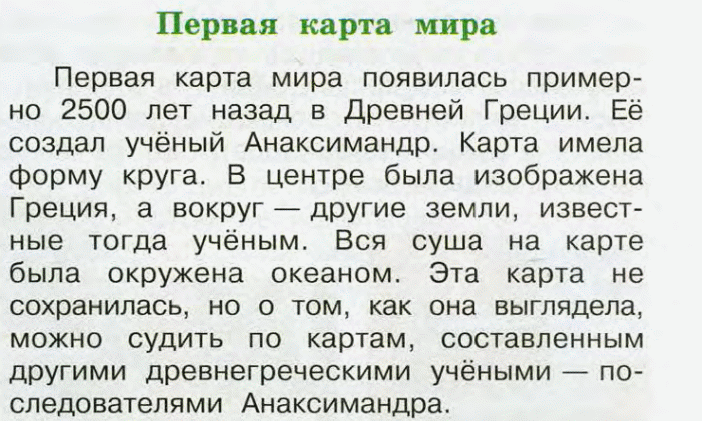 Первая карта мира

Первая карта мира появилась примерно 2500 лет назад в Древней Греции. Её создал учёный Анаксимандр. Карта имела форму круга. В центре была изображена Греция, а вокруг — другие земли, известные тогда учёным. Вся суша на карте была окружена океаном. Эта карта не сохранилась, но о том, как она выглядела, можно судить по картам, составленным другими древнегреческими учёными — последователями Анаксимандра.